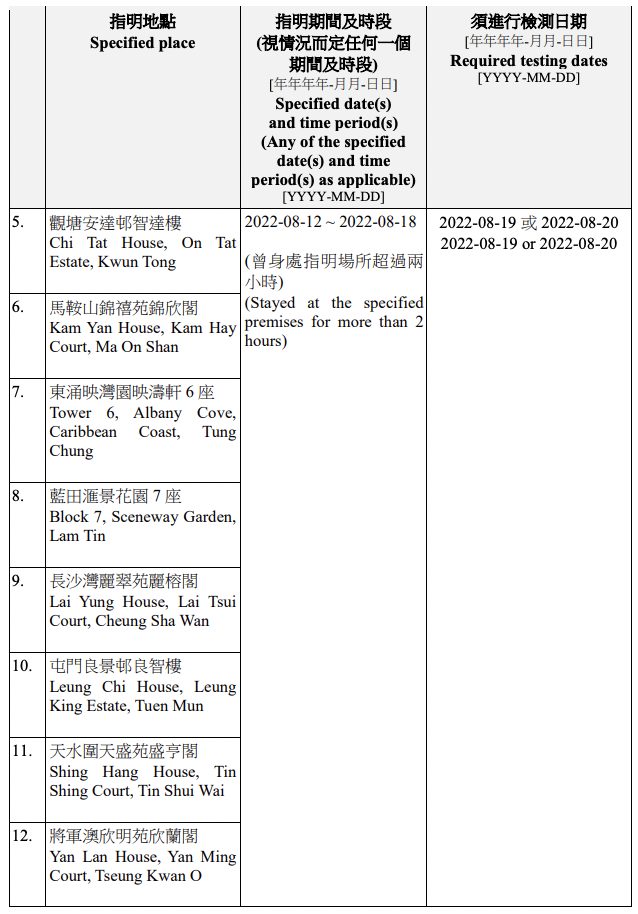 |  | 指明地點 Specified place | 指明期間及時段 (視情況而定任何一個期間及時段) [年年年年-月月-日日] Specified date(s) and time period(s) (Any of the specified date(s) and time period(s) as applicable) [YYYY-MM-DD] | 須進行檢測日期 [年年年年-月月-日日] Required testing dates [YYYY-MM-DD] |
|---|---|---|---|
| 5. | 觀塘安達邨智達樓 Chi Tat House, On Tat Estate, Kwun Tong | 2022-08-12 ~ 2022-08-18 (曾身處指明場所超過兩小時) (Stayed at the specified premises for more than 2 hours) | 2022-08-19 或 2022-08-20 2022-08-19 or 2022-08-20 |
| 6. | 馬鞍山錦禧苑錦欣閣 Kam Yan House, Kam Hay Court, Ma On Shan | | |
| 7. | 東涌映灣園映濤軒 6 座 Tower 6, Albany Cove, Caribbean Coast, Tung Chung | | |
| 8. | 藍田滙景花園 7 座 Block 7, Sceneway Garden, Lam Tin | | |
| 9. | 長沙灣麗翠苑麗榕閣 Lai Yung House, Lai Tsui Court, Cheung Sha Wan | | |
| 10. | 屯門良景邨良智樓 Leung Chi House, Leung King Estate, Tuen Mun | | |
| 11. | 天水圍天盛苑盛亨閣 Shing Hang House, Tin Shing Court, Tin Shui Wai | | |
| 12. | 將軍澳欣明苑欣蘭閣 Yan Lan House, Yan Ming Court, Tseung Kwan O | | |